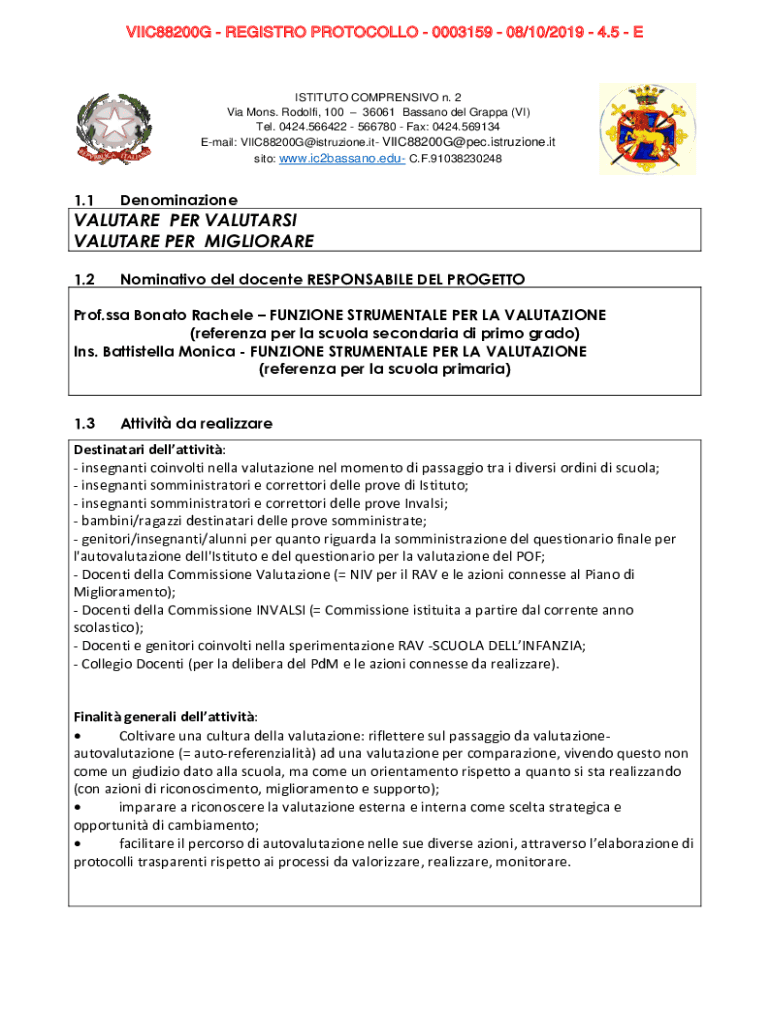 VIIC88200G - REGISTRO PROTOCOLLO - 0003159 - 08/10/2019 - 4.5 - E

ISTITUTO COMPRENSIVO n. 2
Via Mons. Rodolfi, 100 – 36061 Bassano del Grappa (VI)
Tel. 0424.566422 - 566780 - Fax: 0424.569134
E-mail: VIIC88200G@istruzione.it- VIIC88200G@pec.istruzione.it
sito: www.ic2bassano.edu- C.F.91038230248

1.1 Denominazione

VALUTARE PER VALUTARSI
VALUTARE PER MIGLIORARE

1.2 Nominativo del docente RESPONSABILE DEL PROGETTO

Prof.ssa Bonato Rachele – FUNZIONE STRUMENTALE PER LA VALUTAZIONE (referenza per la scuola secondaria di primo grado)
Ins. Battistella Monica - FUNZIONE STRUMENTALE PER LA VALUTAZIONE (referenza per la scuola primaria)

1.3 Attività da realizzare

Destinatari dell'attività:
- insegnanti coinvolti nella valutazione nel momento di passaggio tra i diversi ordini di scuola;
- insegnanti somministratori e correttori delle prove di Istituto;
- insegnanti somministratori e correttori delle prove Invalsi;
- bambini/ragazzi destinatari delle prove somministrate;
- genitori/insegnanti/alunni per quanto riguarda la somministrazione del questionario finale per l'autovalutazione dell'Istituto e del questionario per la valutazione del POF;
- Docenti della Commissione Valutazione (= NIV per il RAV e le azioni connesse al Piano di Miglioramento);
- Docenti della Commissione INVALSI (= Commissione istituita a partire dal corrente anno scolastico);
- Docenti e genitori coinvolti nella sperimentazione RAV -SCUOLA DELL'INFANZIA;
- Collegio Docenti (per la delibera del PdM e le azioni connesse da realizzare).

Finalità generali dell'attività:
• Coltivare una cultura della valutazione: riflettere sul passaggio da valutazione-autovalutazione (= auto-referenzialità) ad una valutazione per comparazione, vivendo questo non come un giudizio dato alla scuola, ma come un orientamento rispetto a quanto si sta realizzando (con azioni di riconoscimento, miglioramento e supporto);
• imparare a riconoscere la valutazione esterna e interna come scelta strategica e opportunità di cambiamento;
• facilitare il percorso di autovalutazione nelle sue diverse azioni, attraverso l'elaborazione di protocolli trasparenti rispetto ai processi da valorizzare, realizzare, monitorare.